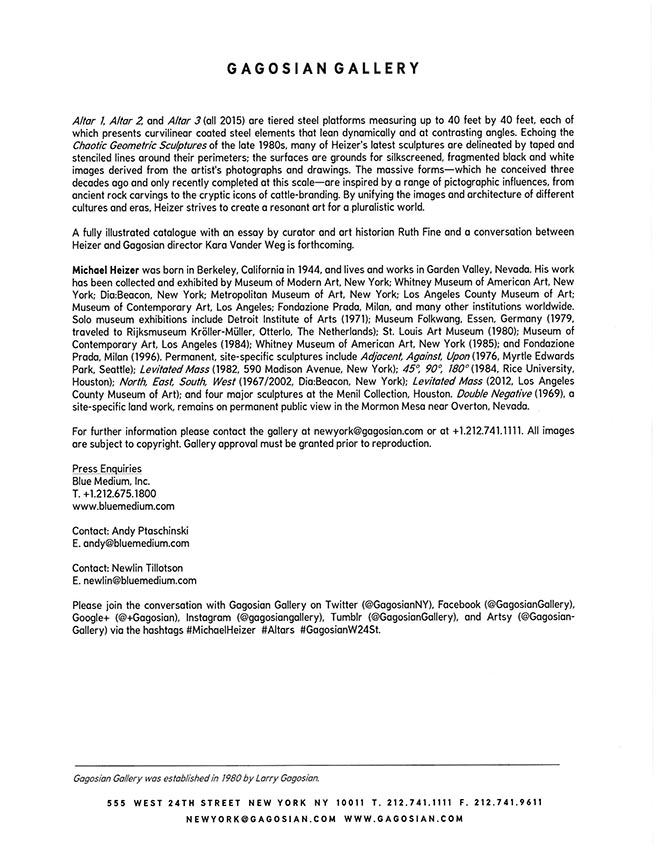 GAGOSIAN GALLERY

Altar 1, Altar 2, and Altar 3 (all 2015) are tiered steel platforms measuring up to 40 feet by 40 feet, each of which presents curvilinear coated steel elements that lean dynamically and at contrasting angles. Echoing the Chaotic Geometric Sculptures of the late 1980s, many of Heizer's latest sculptures are delineated by taped and stenciled lines around their perimeters; the surfaces are grounds for silkscreened, fragmented black and white images derived from the artist's photographs and drawings. The massive forms—which he conceived three decades ago and only recently completed at this scale—are inspired by a range of pictographic influences, from ancient rock carvings to the cryptic icons of cattle-branding. By unifying the images and architecture of different cultures and eras, Heizer strives to create a resonant art for a pluralistic world.

A fully illustrated catalogue with an essay by curator and art historian Ruth Fine and a conversation between Heizer and Gagosian director Kara Vander Weg is forthcoming.

Michael Heizer was born in Berkeley, California in 1944, and lives and works in Garden Valley, Nevada. His work has been collected and exhibited by Museum of Modern Art, New York; Whitney Museum of American Art, New York; Dia:Beacon, New York; Metropolitan Museum of Art, New York; Los Angeles County Museum of Art; Museum of Contemporary Art, Los Angeles; Fondazione Prada, Milan, and many other institutions worldwide. Solo museum exhibitions include Detroit Institute of Arts (1971); Museum Folkwang, Essen, Germany (1979, traveled to Rijksmuseum Kröller-Müller, Otterlo, The Netherlands); St. Louis Art Museum (1980); Museum of Contemporary Art, Los Angeles (1984); Whitney Museum of American Art, New York (1985); and Fondazione Prada, Milan (1996). Permanent, site-specific sculptures include Adjacent, Against, Upon (1976, Myrtle Edwards Park, Seattle); Levitated Mass (1982, 590 Madison Avenue, New York); 45°, 90°, 180° (1984, Rice University, Houston); North, East, South, West (1967/2002, Dia:Beacon, New York); Levitated Mass (2012, Los Angeles County Museum of Art); and four major sculptures at the Menil Collection, Houston. Double Negative (1969), a site-specific land work, remains on permanent public view in the Mormon Mesa near Overton, Nevada.

For further information please contact the gallery at newyork@gagosian.com or at +1.212.741.1111. All images are subject to copyright. Gallery approval must be granted prior to reproduction.

Press Enquiries
Blue Medium, Inc.
T. +1.212.675.1800
www.bluemedium.com

Contact: Andy Ptaschinski
E. andy@bluemedium.com

Contact: Newlin Tillotson
E. newlin@bluemedium.com

Please join the conversation with Gagosian Gallery on Twitter (@GagosianNY), Facebook (@GagosianGallery), Google+ (@+Gagosian), Instagram (@gagosiangallery), Tumblr (@GagosianGallery), and Artsy (@Gagosian-Gallery) via the hashtags #MichaelHeizer #Altars #GagosianW24St.

Gagosian Gallery was established in 1980 by Larry Gagosian.

555 WEST 24TH STREET NEW YORK NY 10011 T. 212.741.1111 F. 212.741.9611
NEWYORK@GAGOSIAN.COM WWW.GAGOSIAN.COM